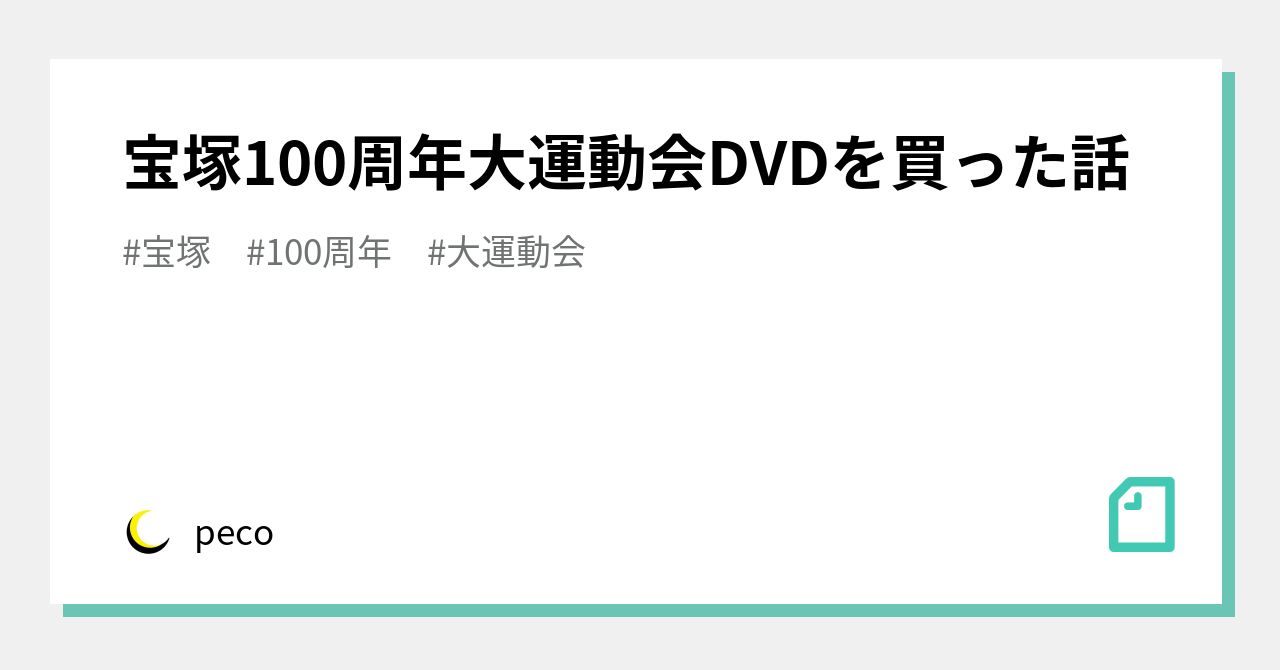 宝塚100周年大運動会DVDを買った話

#宝塚 #100周年 #大運動会

peco